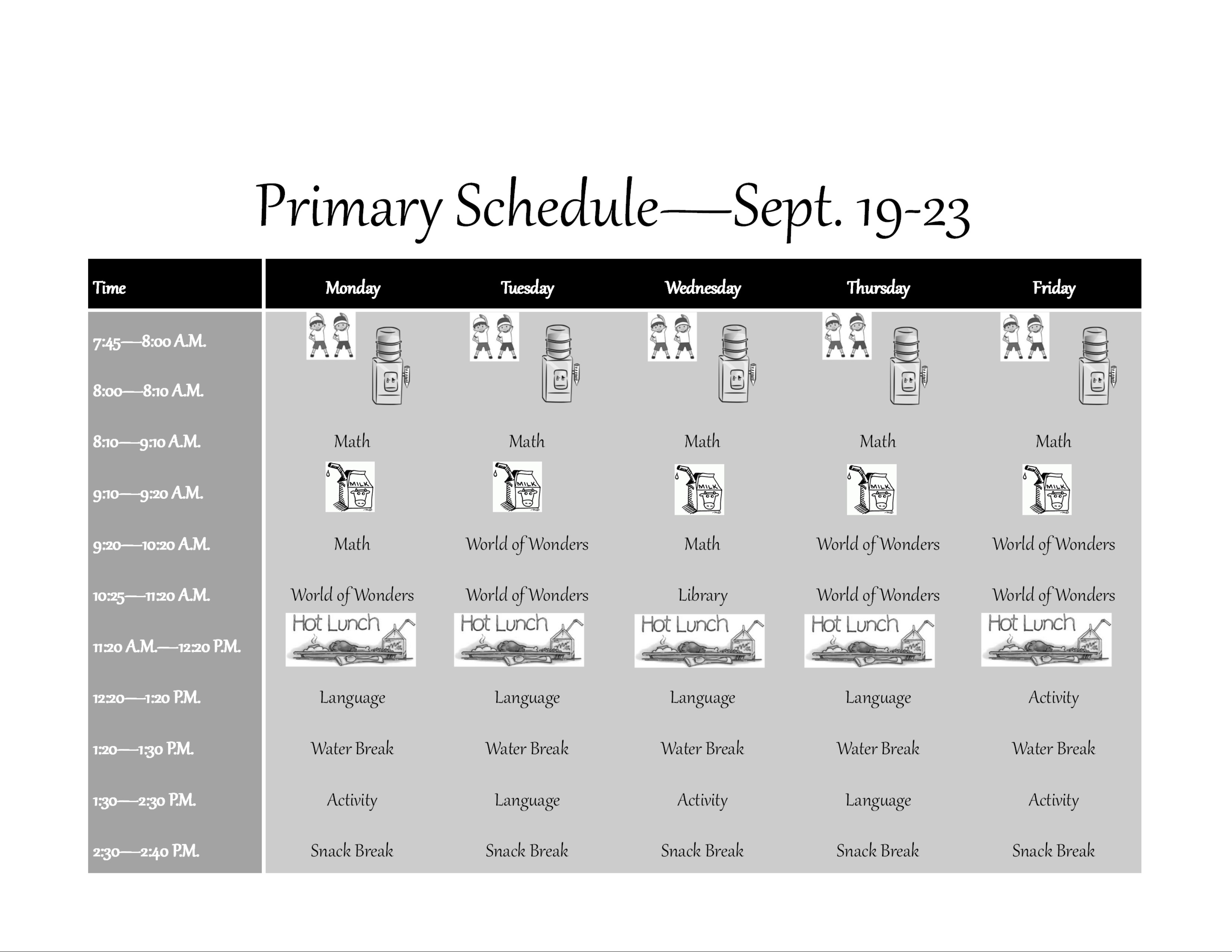 Primary Schedule—Sept. 19-23

| Time | Monday | Tuesday | Wednesday | Thursday | Friday |
|---|---|---|---|---|---|
| 7:45—8:00 A.M. | | | | | |
| 8:00—8:10 A.M. | | | | | |
| 8:10—9:10 A.M. | Math | Math | Math | Math | Math |
| 9:10—9:20 A.M. | MILK | MILK | MILK | MILK | MILK |
| 9:20—10:20 A.M. | Math | World of Wonders | Math | World of Wonders | World of Wonders |
| 10:25—11:20 A.M. | World of Wonders | World of Wonders | Library | World of Wonders | World of Wonders |
| 11:20 A.M.—12:20 P.M. | Hot Lunch | Hot Lunch | Hot Lunch | Hot Lunch | Hot Lunch |
| 12:20—1:20 P.M. | Language | Language | Language | Language | Activity |
| 1:20—1:30 P.M. | Water Break | Water Break | Water Break | Water Break | Water Break |
| 1:30—2:30 P.M. | Activity | Language | Activity | Language | Activity |
| 2:30—2:40 P.M. | Snack Break | Snack Break | Snack Break | Snack Break | Snack Break |